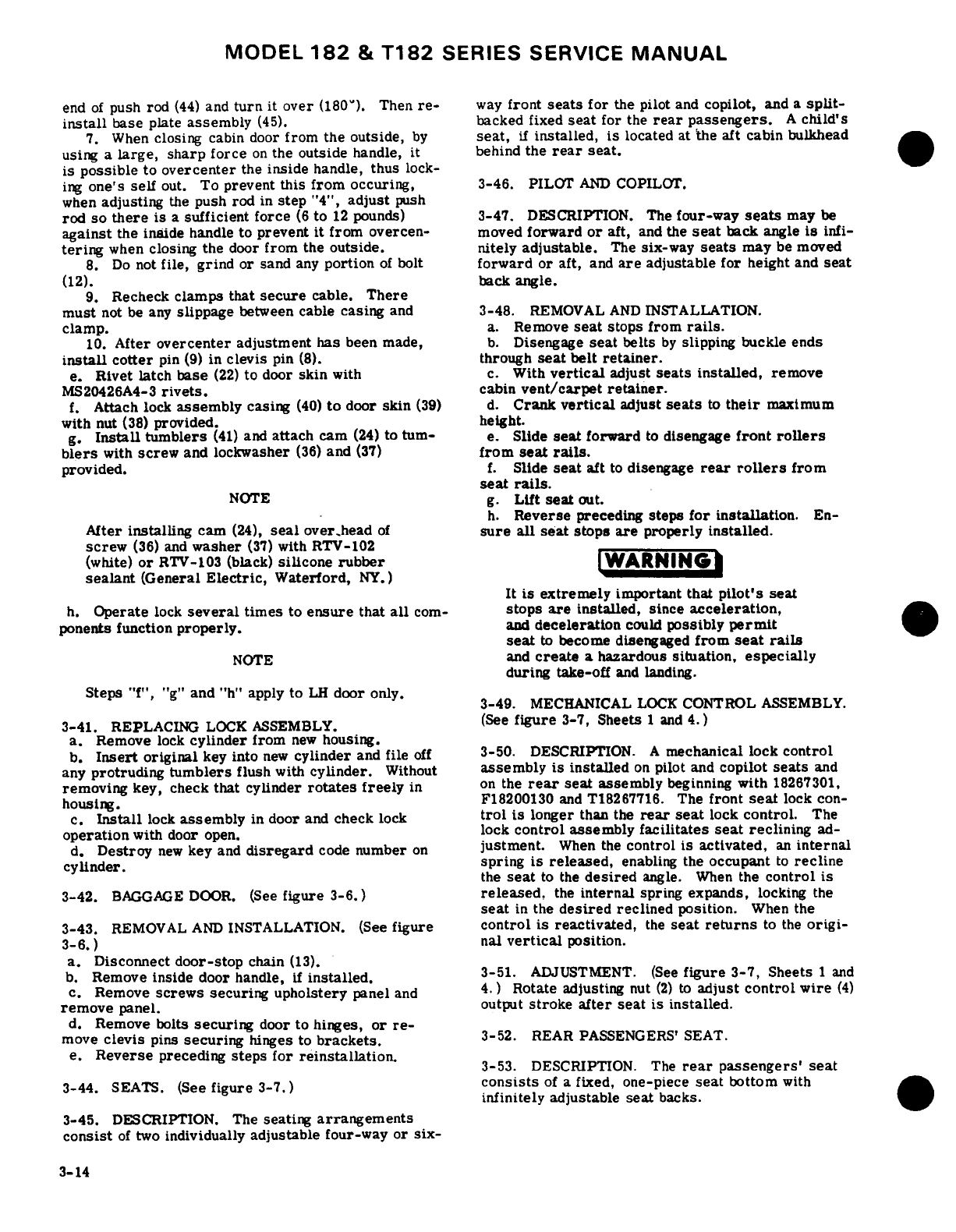 MODEL 182 & T182 SERIES SERVICE MANUAL

end of push rod (44) and turn it over (180°). Then reinstall base plate assembly (45).

7. When closing cabin door from the outside, by using a large, sharp force on the outside handle, it is possible to overcenter the inside handle, thus locking one's self out. To prevent this from occuring, when adjusting the push rod in step "4", adjust push rod so there is a sufficient force (6 to 12 pounds) against the inside handle to prevent it from overcentering when closing the door from the outside.

8. Do not file, grind or sand any portion of bolt (12).

9. Recheck clamps that secure cable. There must not be any slippage between cable casing and clamp.

10. After overcenter adjustment has been made, install cotter pin (9) in clevis pin (8).

e. Rivet latch base (22) to door skin with MS20426A4-3 rivets.

f. Attach lock assembly casing (40) to door skin (39) with nut (38) provided.

g. Install tumblers (41) and attach cam (24) to tumblers with screw and lockwasher (36) and (37) provided.

NOTE

After installing cam (24), seal over head of screw (36) and washer (37) with RTV-102 (white) or RTV-103 (black) silicone rubber sealant (General Electric, Waterford, NY.)

h. Operate lock several times to ensure that all components function properly.

NOTE

Steps "f", "g" and "h" apply to LH door only.

3-41. REPLACING LOCK ASSEMBLY.
a. Remove lock cylinder from new housing.
b. Insert original key into new cylinder and file off any protruding tumblers flush with cylinder. Without removing key, check that cylinder rotates freely in housing.
c. Install lock assembly in door and check lock operation with door open.
d. Destroy new key and disregard code number on cylinder.

3-42. BAGGAGE DOOR. (See figure 3-6.)

3-43. REMOVAL AND INSTALLATION. (See figure 3-6.)
a. Disconnect door-stop chain (13).
b. Remove inside door handle, if installed.
c. Remove screws securing upholstery panel and remove panel.
d. Remove bolts securing door to hinges, or remove clevis pins securing hinges to brackets.
e. Reverse preceding steps for reinstallation.

3-44. SEATS. (See figure 3-7.)

3-45. DESCRIPTION. The seating arrangements consist of two individually adjustable four-way or six-way front seats for the pilot and copilot, and a split-backed fixed seat for the rear passengers. A child's seat, if installed, is located at the aft cabin bulkhead behind the rear seat.

3-46. PILOT AND COPILOT.

3-47. DESCRIPTION. The four-way seats may be moved forward or aft, and the seat back angle is infinitely adjustable. The six-way seats may be moved forward or aft, and are adjustable for height and seat back angle.

3-48. REMOVAL AND INSTALLATION.
a. Remove seat stops from rails.
b. Disengage seat belts by slipping buckle ends through seat belt retainer.
c. With vertical adjust seats installed, remove cabin vent/carpet retainer.
d. Crank vertical adjust seats to their maximum height.
e. Slide seat forward to disengage front rollers from seat rails.
f. Slide seat aft to disengage rear rollers from seat rails.
g. Lift seat out.
h. Reverse preceding steps for installation. Ensure all seat stops are properly installed.

WARNING

It is extremely important that pilot's seat stops are installed, since acceleration, and deceleration could possibly permit seat to become disengaged from seat rails and create a hazardous situation, especially during take-off and landing.

3-49. MECHANICAL LOCK CONTROL ASSEMBLY. (See figure 3-7, Sheets 1 and 4.)

3-50. DESCRIPTION. A mechanical lock control assembly is installed on pilot and copilot seats and on the rear seat assembly beginning with 18267301, F18200130 and T18267716. The front seat lock control is longer than the rear seat lock control. The lock control assembly facilitates seat reclining adjustment. When the control is activated, an internal spring is released, enabling the occupant to recline the seat to the desired angle. When the control is released, the internal spring expands, locking the seat in the desired reclined position. When the control is reactivated, the seat returns to the original vertical position.

3-51. ADJUSTMENT. (See figure 3-7, Sheets 1 and 4.) Rotate adjusting nut (2) to adjust control wire (4) output stroke after seat is installed.

3-52. REAR PASSENGERS' SEAT.

3-53. DESCRIPTION. The rear passengers' seat consists of a fixed, one-piece seat bottom with infinitely adjustable seat backs.

3-14